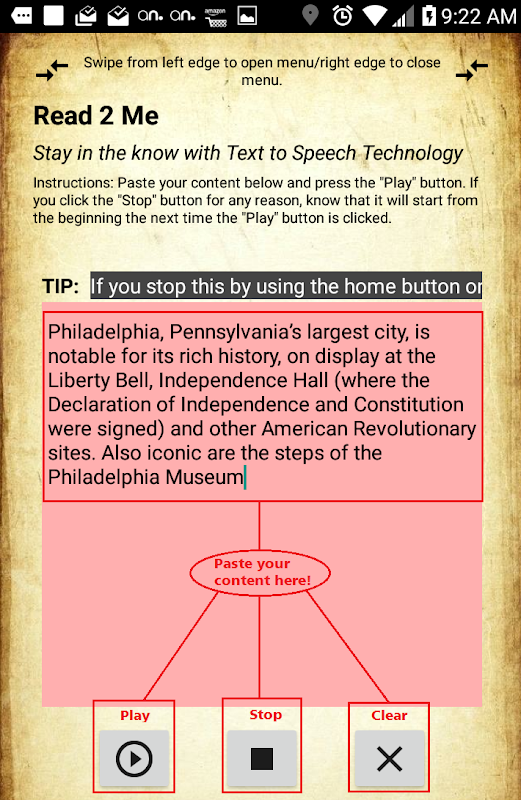 on. on. amazon 9:22 AM

Swipe from left edge to open menu/right edge to close menu.

Read 2 Me

Stay in the know with Text to Speech Technology

Instructions: Paste your content below and press the "Play" button. If you click the "Stop" button for any reason, know that it will start from the beginning the next time the "Play" button is clicked.

TIP: If you stop this by using the home button or

Philadelphia, Pennsylvania's largest city, is notable for its rich history, on display at the Liberty Bell, Independence Hall (where the Declaration of Independence and Constitution were signed) and other American Revolutionary sites. Also iconic are the steps of the Philadelphia Museum

Paste your content here!

Play

Stop

Clear